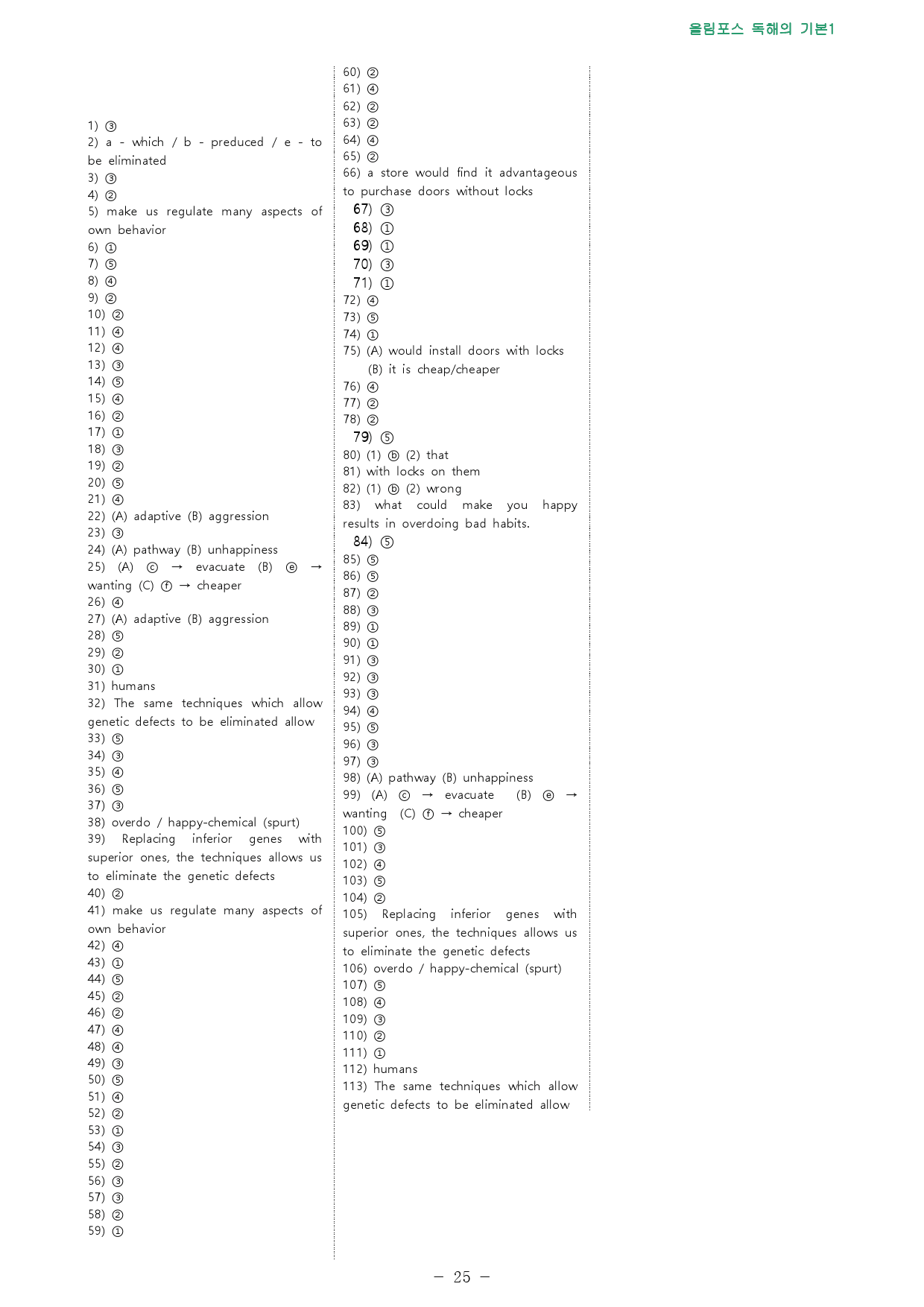 올림포스 독해의 기본1

1) ③
2) a - which / b - preduced / e - to be eliminated
3) ③
4) ②
5) make us regulate many aspects of own behavior
6) ①
7) ⑤
8) ④
9) ②
10) ②
11) ④
12) ④
13) ③
14) ⑤
15) ④
16) ②
17) ①
18) ③
19) ②
20) ⑤
21) ④
22) (A) adaptive (B) aggression
23) ③
24) (A) pathway (B) unhappiness
25) (A) ⓒ → evacuate (B) ⓔ → wanting (C) ⓕ → cheaper
26) ④
27) (A) adaptive (B) aggression
28) ⑤
29) ②
30) ①
31) humans
32) The same techniques which allow genetic defects to be eliminated allow
33) ⑤
34) ③
35) ④
36) ⑤
37) ③
38) overdo / happy-chemical (spurt)
39) Replacing inferior genes with superior ones, the techniques allows us to eliminate the genetic defects
40) ②
41) make us regulate many aspects of own behavior
42) ④
43) ①
44) ⑤
45) ②
46) ②
47) ④
48) ④
49) ③
50) ⑤
51) ④
52) ②
53) ①
54) ③
55) ②
56) ③
57) ③
58) ②
59) ①

60) ②
61) ④
62) ②
63) ②
64) ④
65) ②
66) a store would find it advantageous to purchase doors without locks
67) ③
68) ①
69) ①
70) ③
71) ①
72) ④
73) ⑤
74) ①
75) (A) would install doors with locks
(B) it is cheap/cheaper
76) ④
77) ②
78) ②
79) ⑤
80) (1) ⓑ (2) that
81) with locks on them
82) (1) ⓑ (2) wrong
83) what could make you happy results in overdoing bad habits.
84) ⑤
85) ⑤
86) ⑤
87) ②
88) ③
89) ①
90) ①
91) ③
92) ③
93) ③
94) ④
95) ⑤
96) ③
97) ③
98) (A) pathway (B) unhappiness
99) (A) ⓒ → evacuate (B) ⓔ → wanting (C) ⓕ → cheaper
100) ⑤
101) ③
102) ④
103) ⑤
104) ②
105) Replacing inferior genes with superior ones, the techniques allows us to eliminate the genetic defects
106) overdo / happy-chemical (spurt)
107) ⑤
108) ④
109) ③
110) ②
111) ①
112) humans
113) The same techniques which allow genetic defects to be eliminated allow

- 25 -